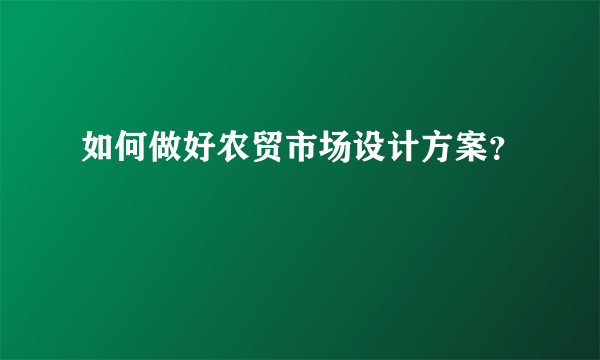 如何做好农贸市场设计方案?